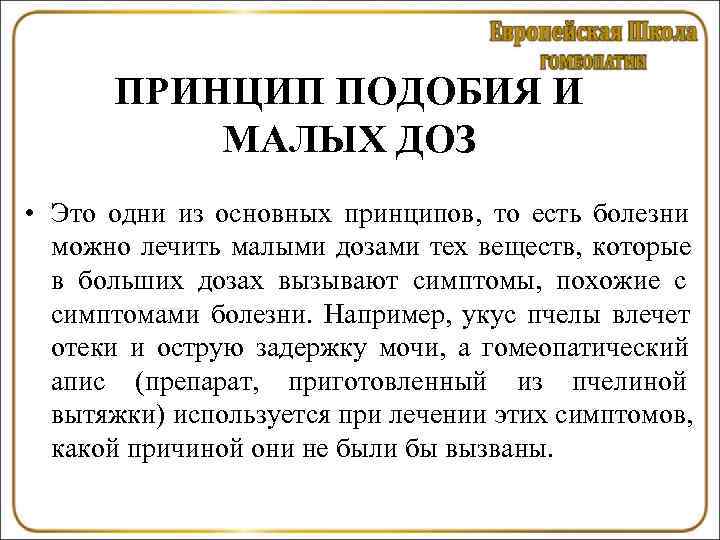 Европейская Школа
ГОМЕОПАТИИ

ПРИНЦИП ПОДОБИЯ И МАЛЫХ ДОЗ

• Это одни из основных принципов, то есть болезни можно лечить малыми дозами тех веществ, которые в больших дозах вызывают симптомы, похожие с симптомами болезни. Например, укус пчелы влечет отеки и острую задержку мочи, а гомеопатический апис (препарат, приготовленный из пчелиной вытяжки) используется при лечении этих симптомов, какой причиной они не были бы вызваны.